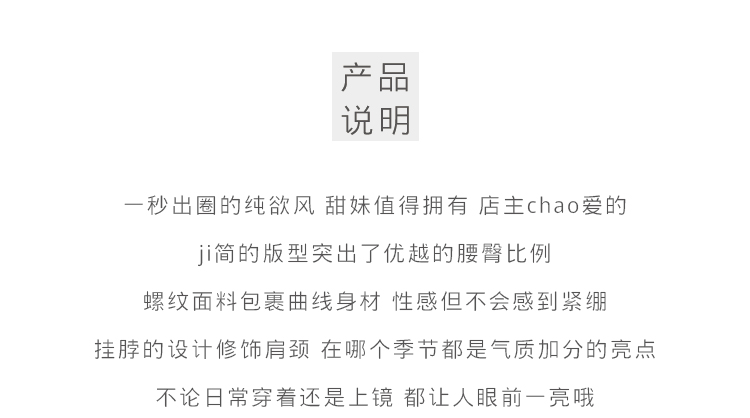 产品
说明

一秒出圈的纯欲风 甜妹值得拥有 店主chao爱的

ji简的版型突出了优越的腰臀比例

螺纹面料包裹曲线身材 性感但不会感到紧绷

挂脖的设计修饰肩颈 在哪个季节都是气质加分的亮点

不论日常穿着还是上镜 都让人眼前一亮哦